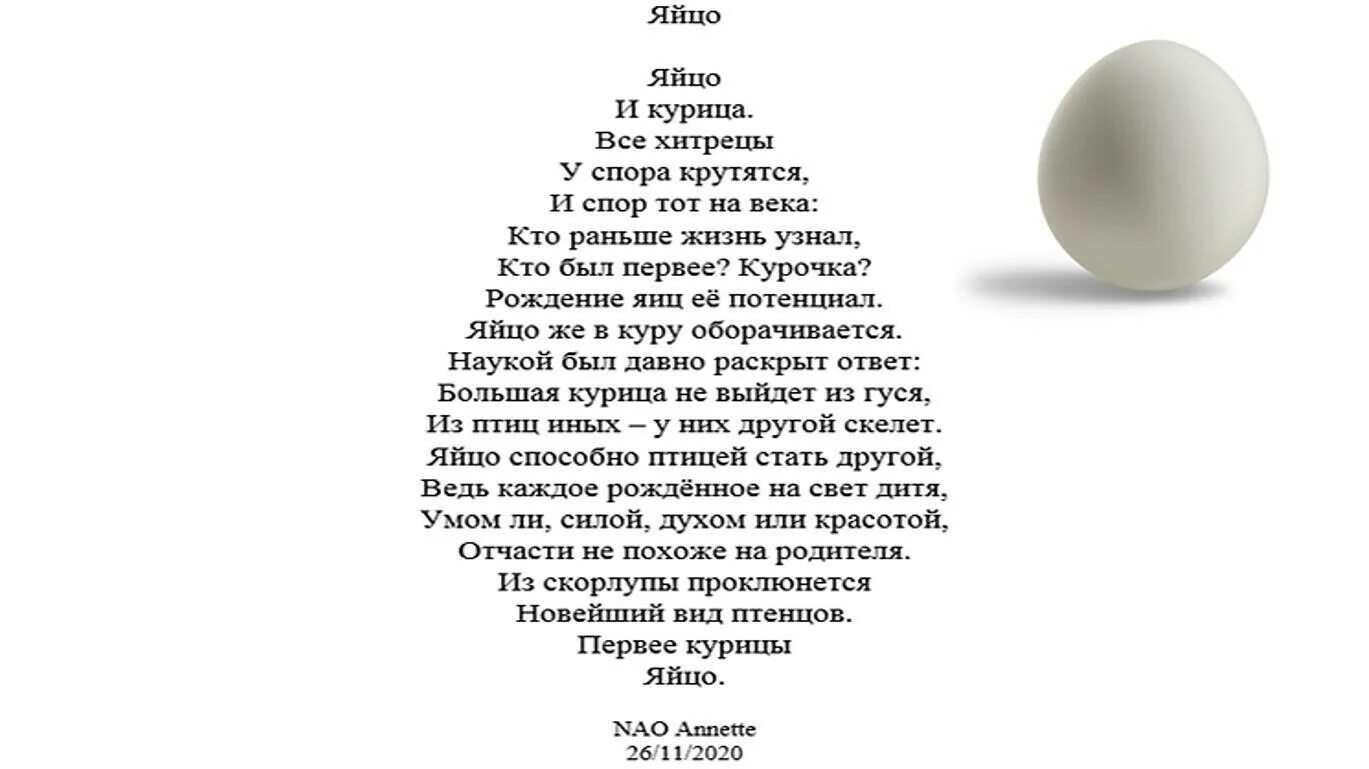 Яйцо

Яйцо
И курица.
Все хитрецы
У спора крутятся,
И спор тот на века:
Кто раньше жизнь узнал,
Кто был первее? Курочка?
Рождение яиц её потенциал.
Яйцо же в куру оборачивается.
Наукой был давно раскрыт ответ:
Большая курица не выйдет из гуся,
Из птиц иных – у них другой скелет.
Яйцо способно птицей стать другой,
Ведь каждое рождённое на свет дитя,
Умом ли, силой, духом или красотой,
Отчасти не похоже на родителя.
Из скорлупы проклюнется
Новейший вид птенцов.
Первее курицы
Яйцо.

NAO Annette
26/11/2020